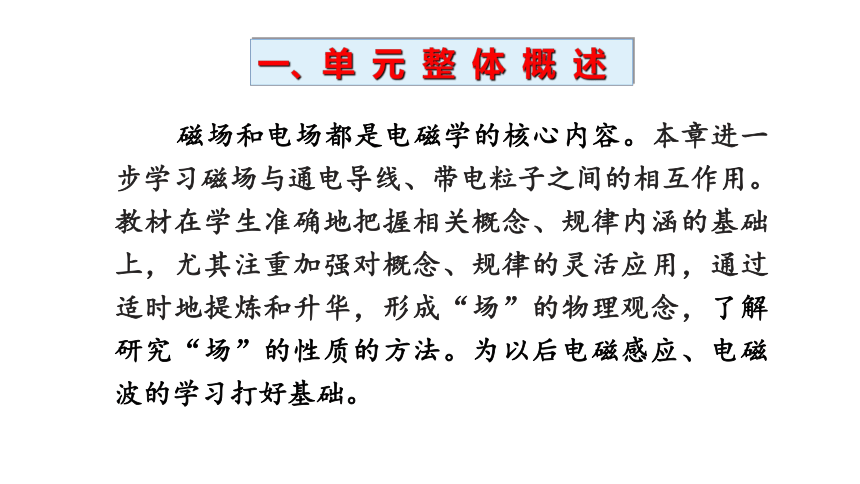 一、单元整体概述

磁场和电场都是电磁学的核心内容。本章进一步学习磁场与通电导线、带电粒子之间的相互作用。教材在学生准确地把握相关概念、规律内涵的基础上，尤其注重加强对概念、规律的灵活应用，通过适时地提炼和升华，形成“场”的物理观念，了解研究“场”的性质的方法。为以后电磁感应、电磁波的学习打好基础。